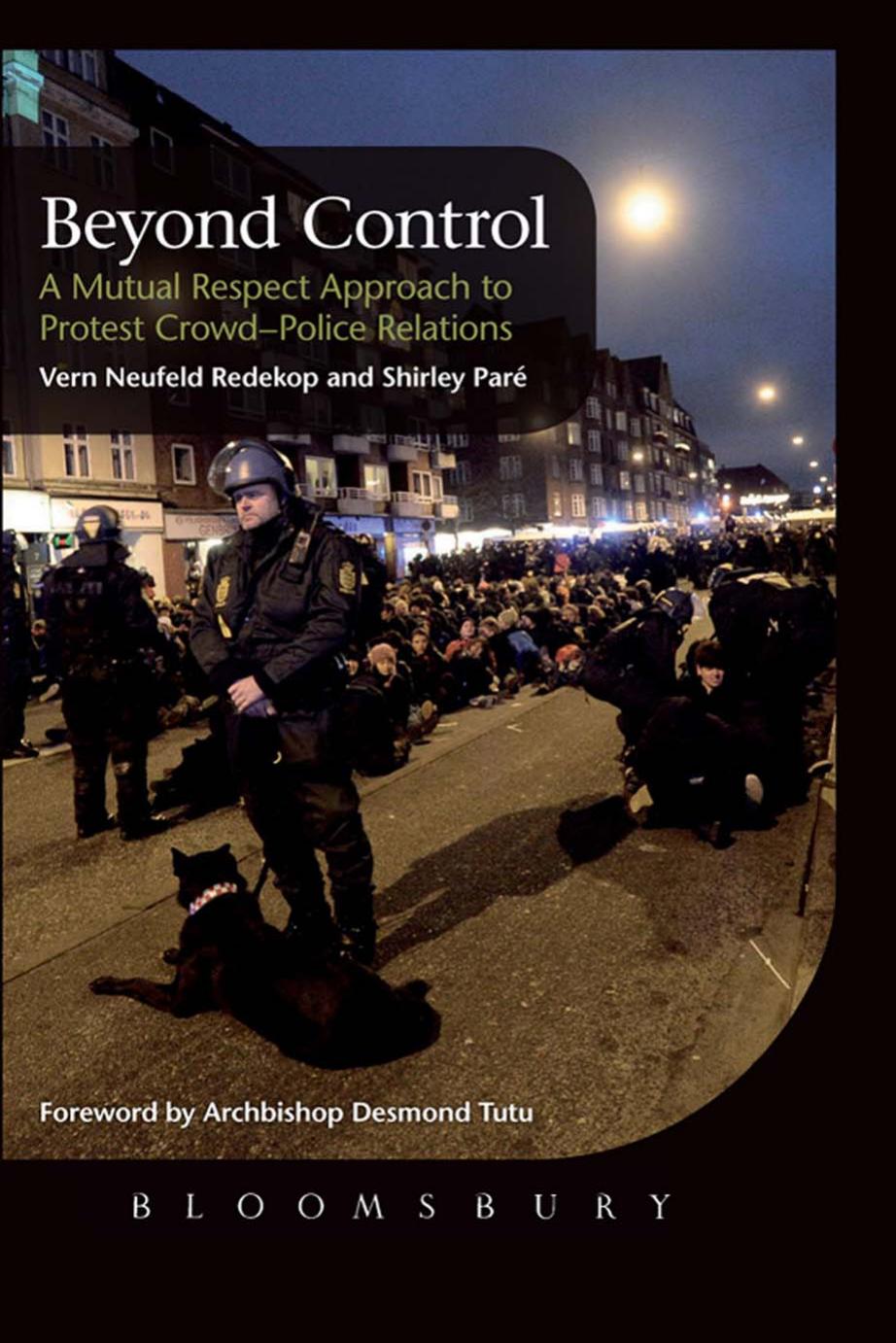 Beyond Control

A Mutual Respect Approach to Protest Crowd–Police Relations

Vern Neufeld Redekop and Shirley Paré

Foreword by Archbishop Desmond Tutu

BLOOMSBURY